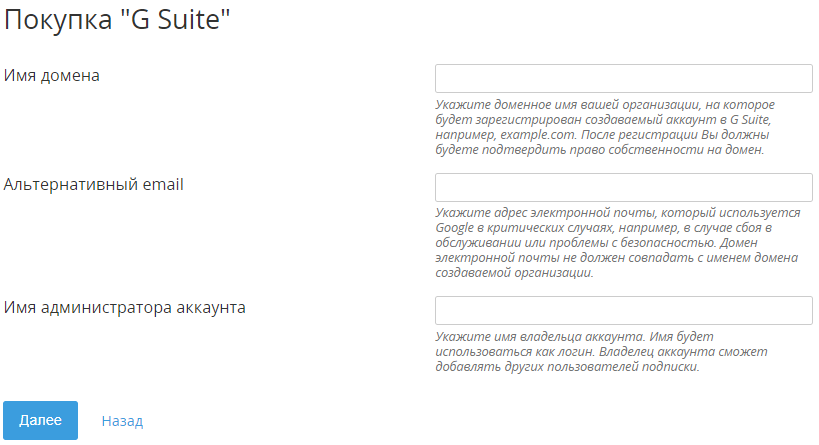 Покупка "G Suite"

Имя домена

Укажите доменное имя вашей организации, на которое будет зарегистрирован создаваемый аккаунт в G Suite, например, example.com. После регистрации Вы должны будете подтвердить право собственности на домен.

Альтернативный email

Укажите адрес электронной почты, который используется Google в критических случаях, например, в случае сбоя в обслуживании или проблемы с безопасностью. Домен электронной почты не должен совпадать с именем домена создаваемой организации.

Имя администратора аккаунта

Укажите имя владельца аккаунта. Имя будет использоваться как логин. Владелец аккаунта сможет добавлять других пользователей подписки.

Далее

Назад